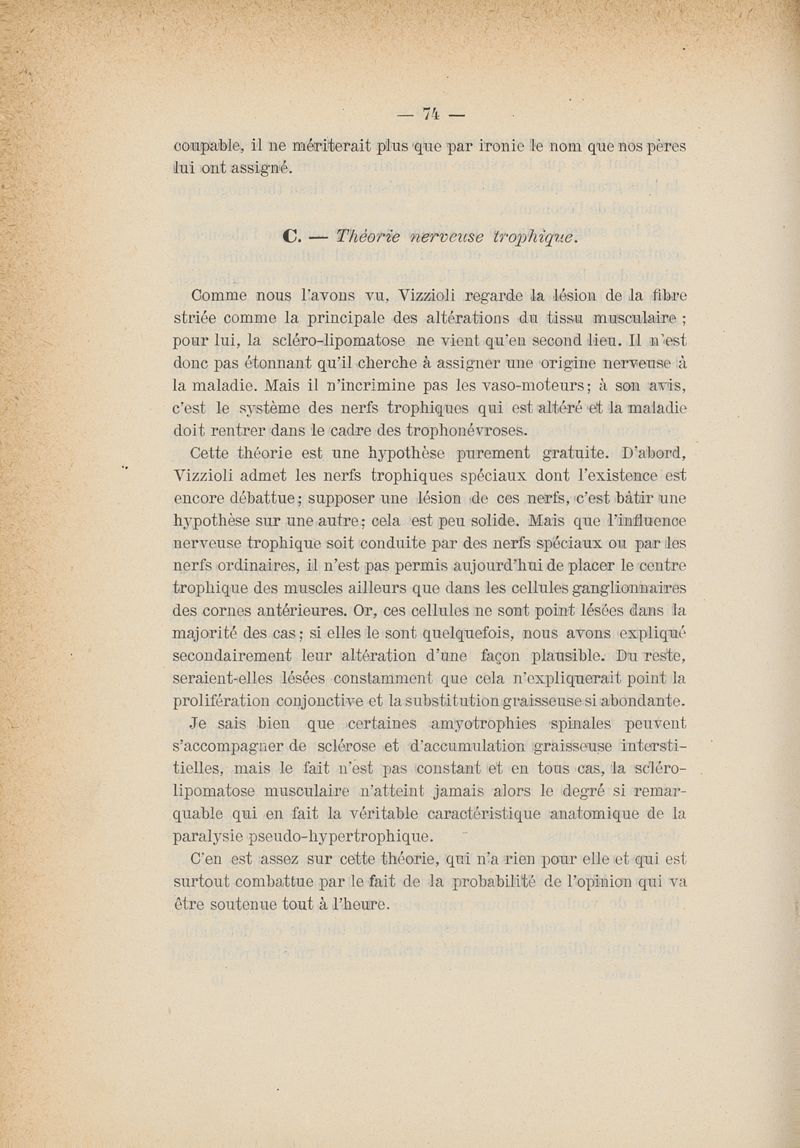 — 74 —

coupable, il ne mériterait plus que par ironie le nom que nos pères lui ont assigné.

C. — Théorie nerveuse trophique.

Comme nous l'avons vu, Vizzioli regarde la lésion de la fibre striée comme la principale des altérations du tissu musculaire ; pour lui, la scléro-lipomatose ne vient qu'en second lieu. Il n'est donc pas étonnant qu'il cherche à assigner une origine nerveuse à la maladie. Mais il n'incrimine pas les vaso-moteurs ; à son avis, c'est le système des nerfs trophiques qui est altéré et la maladie doit rentrer dans le cadre des trophonévroses.

Cette théorie est une hypothèse purement gratuite. D'abord, Vizzioli admet les nerfs trophiques spéciaux dont l'existence est encore débattue ; supposer une lésion de ces nerfs, c'est bâtir une hypothèse sur une autre ; cela est peu solide. Mais que l'influence nerveuse trophique soit conduite par des nerfs spéciaux ou par les nerfs ordinaires, il n'est pas permis aujourd'hui de placer le centre trophique des muscles ailleurs que dans les cellules ganglionnaires des cornes antérieures. Or, ces cellules ne sont point lésées dans la majorité des cas ; si elles le sont quelquefois, nous avons expliqué secondairement leur altération d'une façon plausible. Du reste, seraient-elles lésées constamment que cela n'expliquerait point la prolifération conjonctive et la substitution graisseuse si abondante. Je sais bien que certaines amyotrophies spinales peuvent s'accompagner de sclérose et d'accumulation graisseuse interstitielles, mais le fait n'est pas constant et en tous cas, la scléro-lipomatose musculaire n'atteint jamais alors le degré si remarquable qui en fait la véritable caractéristique anatomique de la paralysie pseudo-hypertrophique.

C'en est assez sur cette théorie, qui n'a rien pour elle et qui est surtout combattue par le fait de la probabilité de l'opinion qui va être soutenue tout à l'heure.